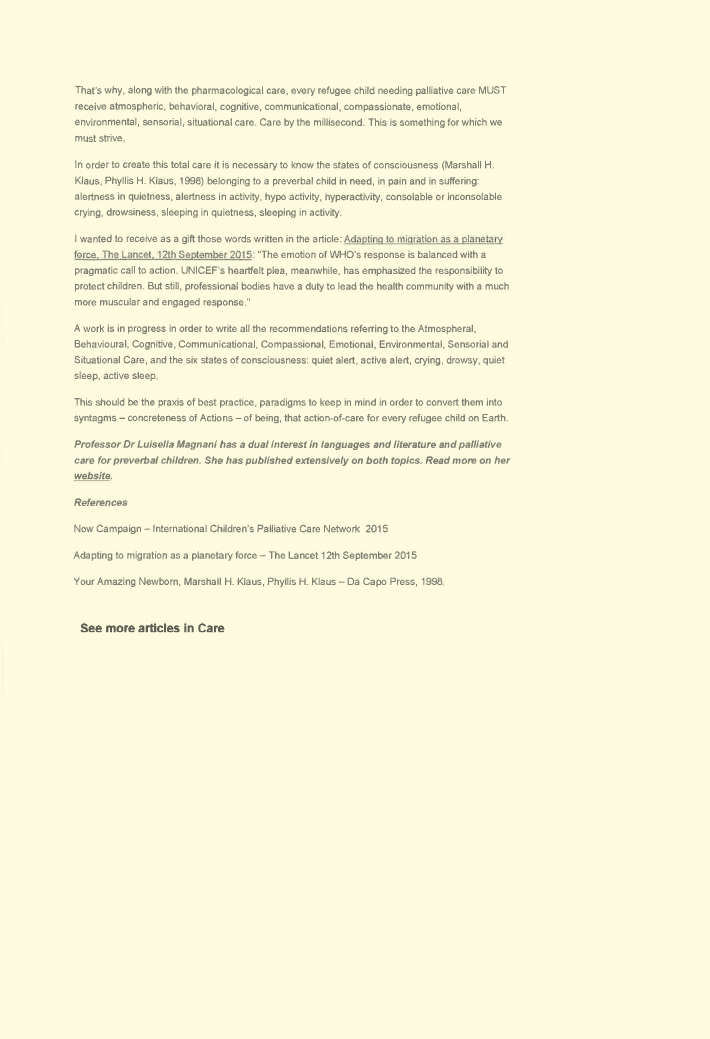 That's why, along with the pharmacological care, every refugee child needing palliative care MUST receive atmospheric, behavioral, cognitive, communicational, compassionate, emotional, environmental, sensorial, situational care. Care by the millisecond. This is something for which we must strive.

In order to create this total care it is necessary to know the states of consciousness (Marshall H. Klaus, Phyllis H. Klaus, 1998) belonging to a preverbal child in need, in pain and in suffering: alertness in quietness, alertness in activity, hypo activity, hyperactivity, consolable or inconsolable crying, drowsiness, sleeping in quietness, sleeping in activity.

I wanted to receive as a gift those words written in the article: Adapting to migration as a planetary force, The Lancet, 12th September 2015: "The emotion of WHO's response is balanced with a pragmatic call to action. UNICEF's heartfelt plea, meanwhile, has emphasized the responsibility to protect children. But still, professional bodies have a duty to lead the health community with a much more muscular and engaged response."

A work is in progress in order to write all the recommendations referring to the Atmospheral, Behavioural, Cognitive, Communicational, Compassional, Emotional, Environmental, Sensorial and Situational Care, and the six states of consciousness: quiet alert, active alert, crying, drowsy, quiet sleep, active sleep.

This should be the praxis of best practice, paradigms to keep in mind in order to convert them into syntagms – concreteness of Actions – of being, that action-of-care for every refugee child on Earth.

Professor Dr Luisella Magnani has a dual interest in languages and literature and palliative care for preverbal children. She has published extensively on both topics. Read more on her website.

References

Now Campaign – International Children's Palliative Care Network 2015

Adapting to migration as a planetary force – The Lancet 12th September 2015

Your Amazing Newborn, Marshall H. Klaus, Phyllis H. Klaus – Da Capo Press, 1998.

See more articles in Care